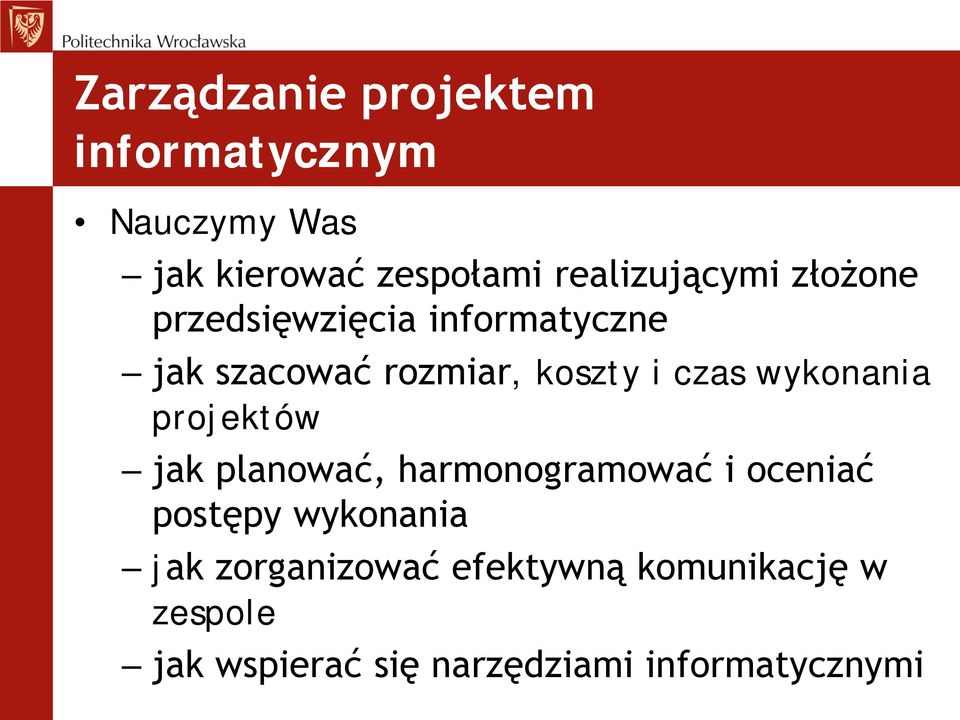 Politechnika Wrocławska

Zarządzanie projektem informatycznym

• Nauczymy Was
– jak kierować zespołami realizującymi złożone przedsięwzięcia informatyczne
– jak szacować rozmiar, koszty i czas wykonania projektów
– jak planować, harmonogramować i oceniać postępy wykonania
– jak zorganizować efektywną komunikację w zespole
– jak wspierać się narzędziami informatycznymi